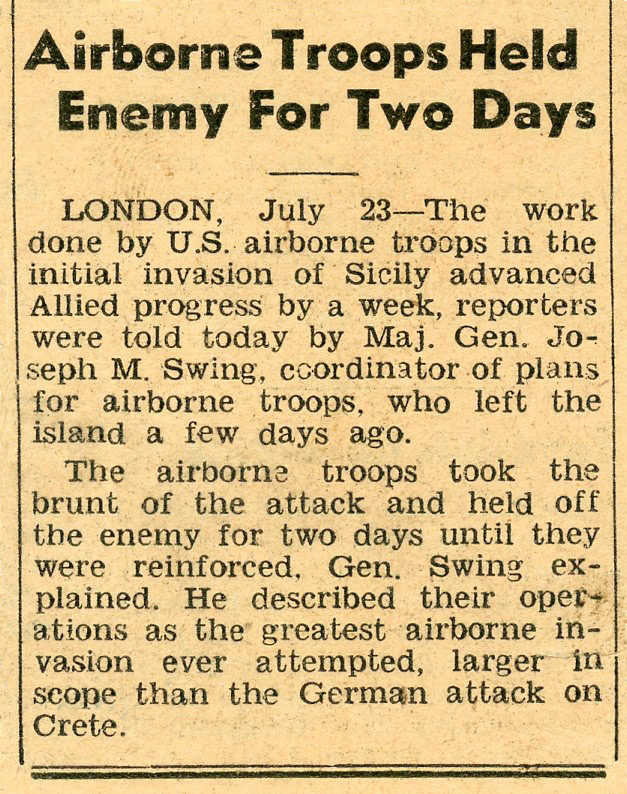 Airborne Troops Held Enemy For Two Days

LONDON, July 23—The work done by U.S. airborne troops in the initial invasion of Sicily advanced Allied progress by a week, reporters were told today by Maj. Gen. Joseph M. Swing, coordinator of plans for airborne troops, who left the island a few days ago.

The airborne troops took the brunt of the attack and held off the enemy for two days until they were reinforced, Gen. Swing explained. He described their operations as the greatest airborne invasion ever attempted, larger in scope than the German attack on Crete.